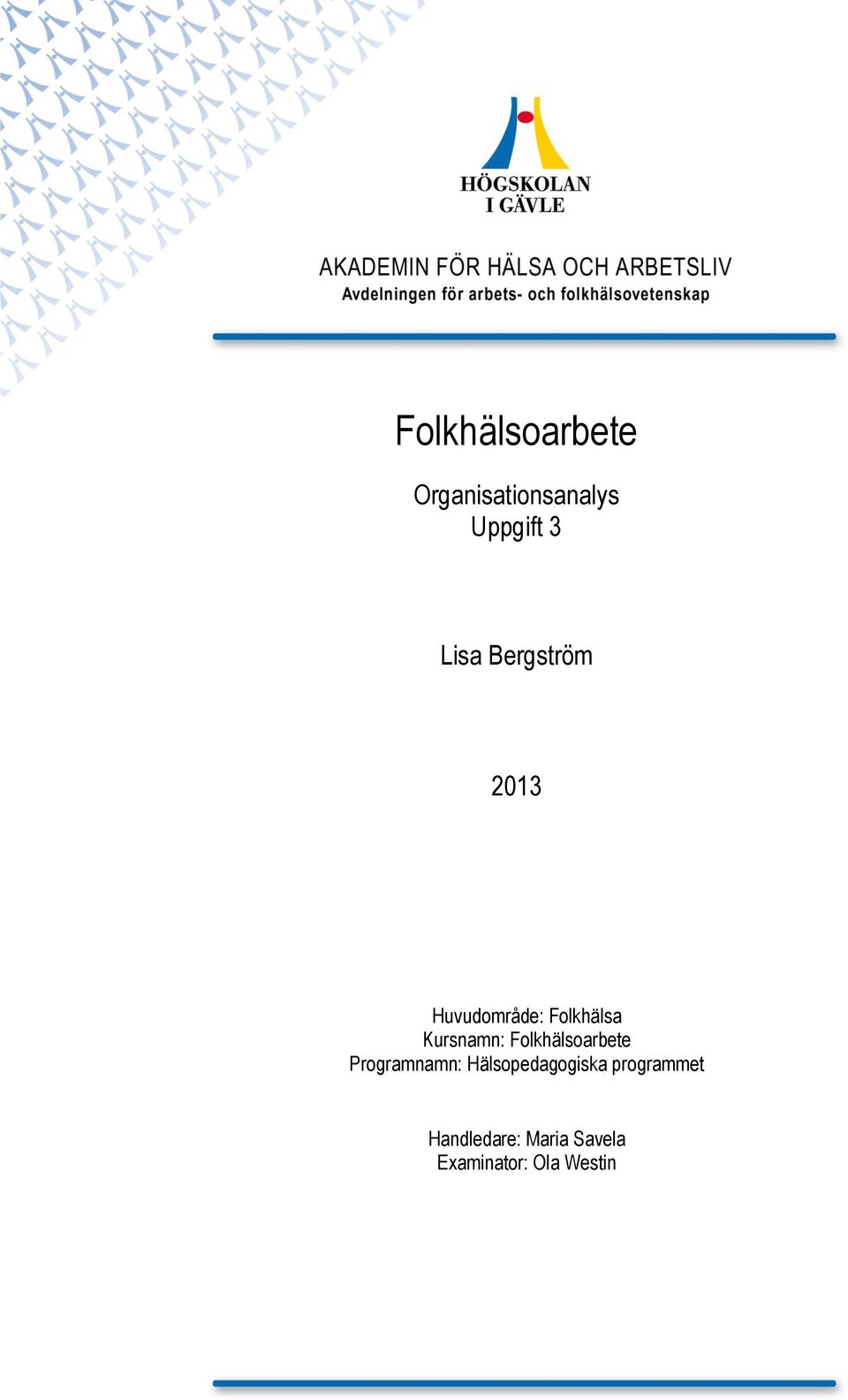 HÖGSKOLAN
I GÄVLE

AKADEMIN FÖR HÄLSA OCH ARBETSLIV
Avdelningen för arbets- och folkhälsovetenskap

Folkhälsoarbete

Organisationsanalys
Uppgift 3

Lisa Bergström

2013

Huvudområde: Folkhälsa
Kursnamn: Folkhälsoarbete
Programnamn: Hälsopedagogiska programmet

Handledare: Maria Savela
Examinator: Ola Westin